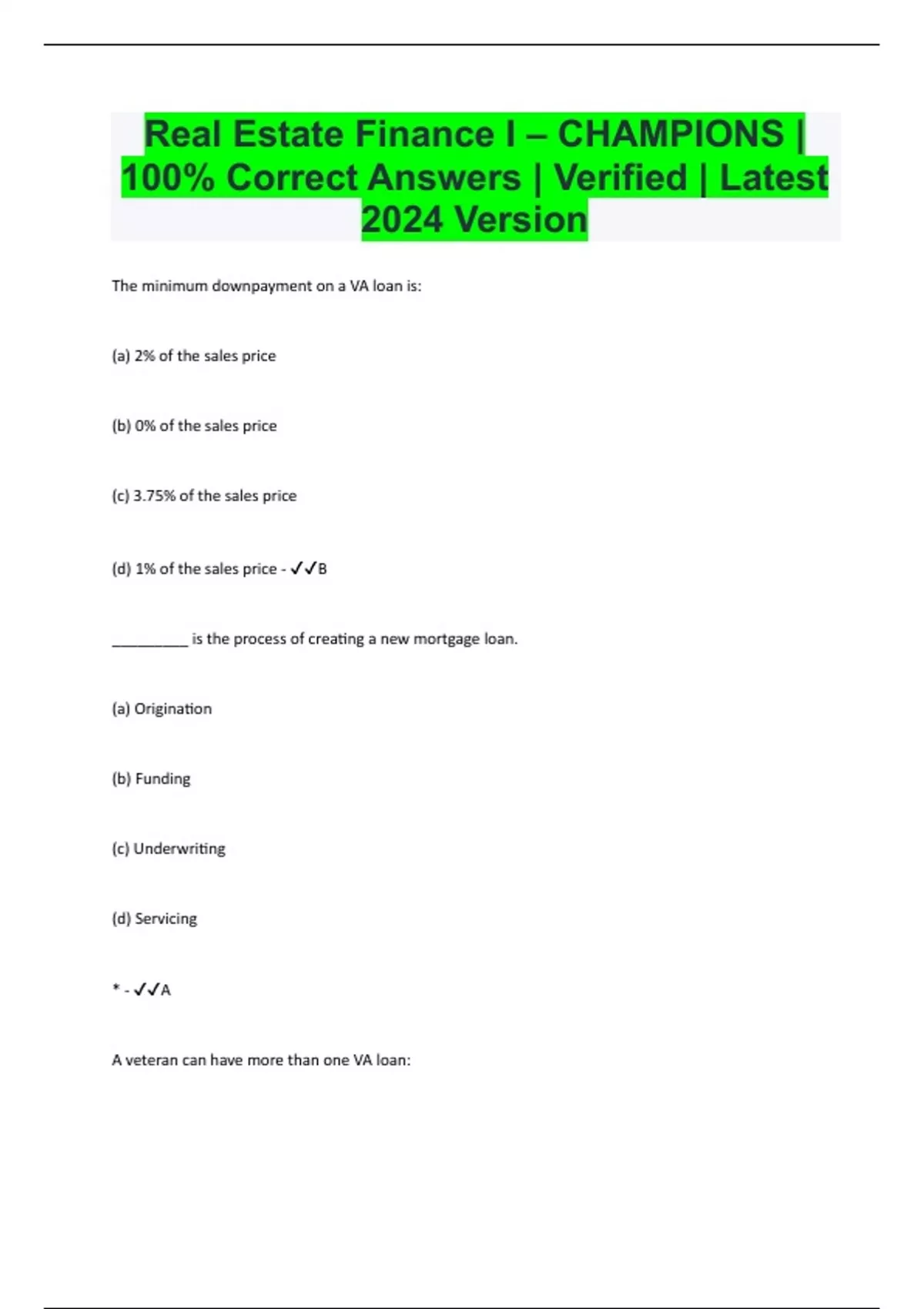 Real Estate Finance I – CHAMPIONS | 100% Correct Answers | Verified | Latest 2024 Version

The minimum downpayment on a VA loan is:

(a) 2% of the sales price

(b) 0% of the sales price

(c) 3.75% of the sales price

(d) 1% of the sales price - ✓✓B

__________ is the process of creating a new mortgage loan.

(a) Origination

(b) Funding

(c) Underwriting

(d) Servicing

* - ✓✓A

A veteran can have more than one VA loan: